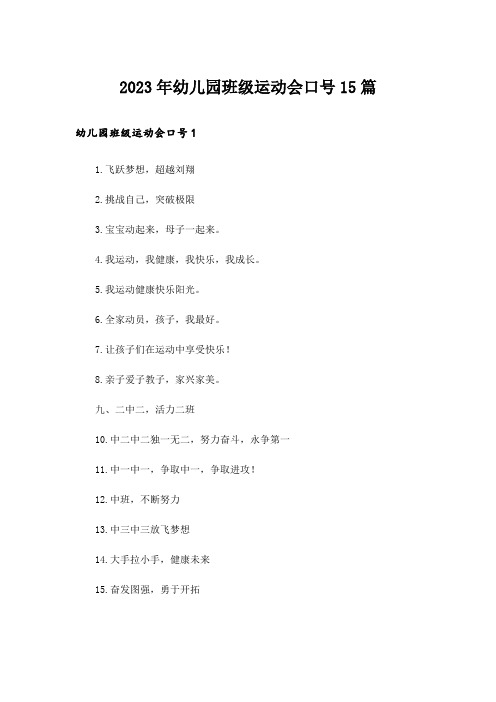 2023年幼儿园班级运动会口号15篇

幼儿园班级运动会口号1

1.飞跃梦想，超越刘翔

2.挑战自己，突破极限

3.宝宝动起来，母子一起来。

4.我运动，我健康，我快乐，我成长。

5.我运动健康快乐阳光。

6.全家动员，孩子，我最好。

7.让孩子们在运动中享受快乐！

8.亲子爱子教子，家兴家美。

九、二中二，活力二班

10.中二中二独一无二，努力奋斗，永争第一

11.中一中一，争取中一，争取进攻！

12.中班，不断努力

13.中三中三放飞梦想

14.大手拉小手，健康未来

15.奋发图强，勇于开拓